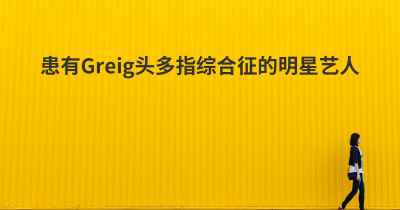 患有Greig头多指综合征的明星艺人